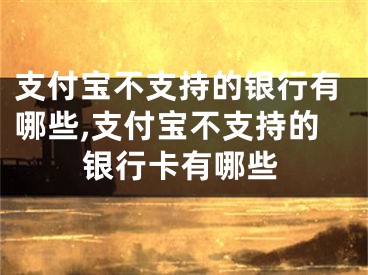 支付宝不支持的银行有哪些,支付宝不支持的银行卡有哪些